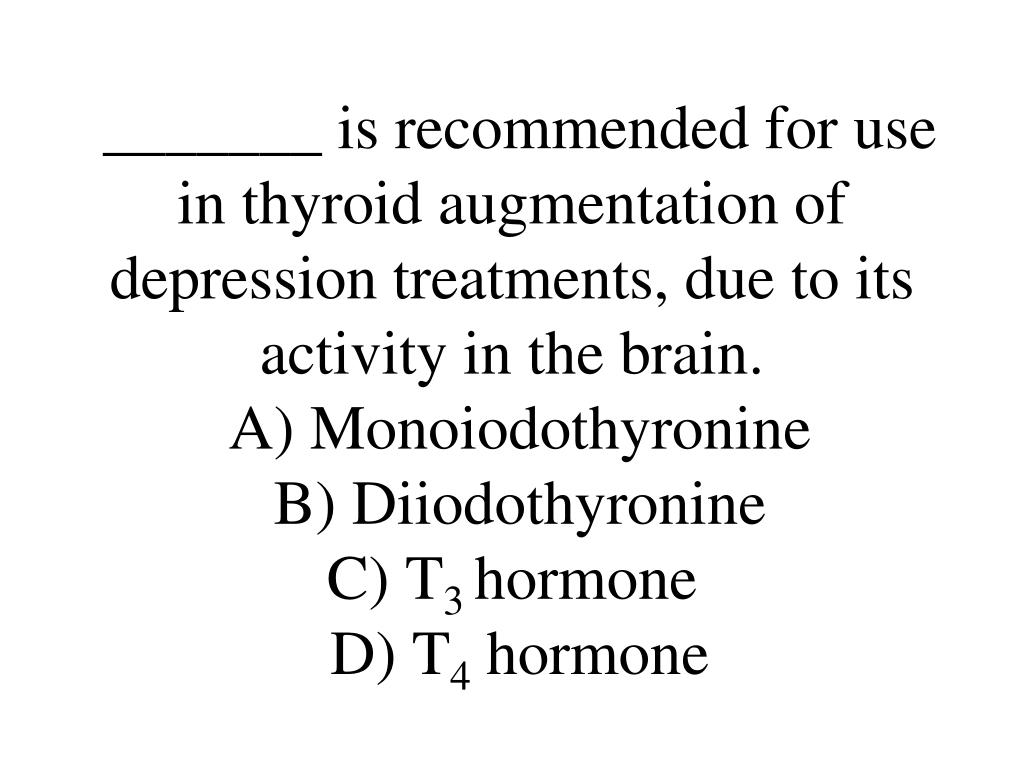 _______ is recommended for use in thyroid augmentation of depression treatments, due to its activity in the brain.
A) Monoiodothyronine
B) Diiodothyronine
C) $T_3$ hormone
D) $T_4$ hormone